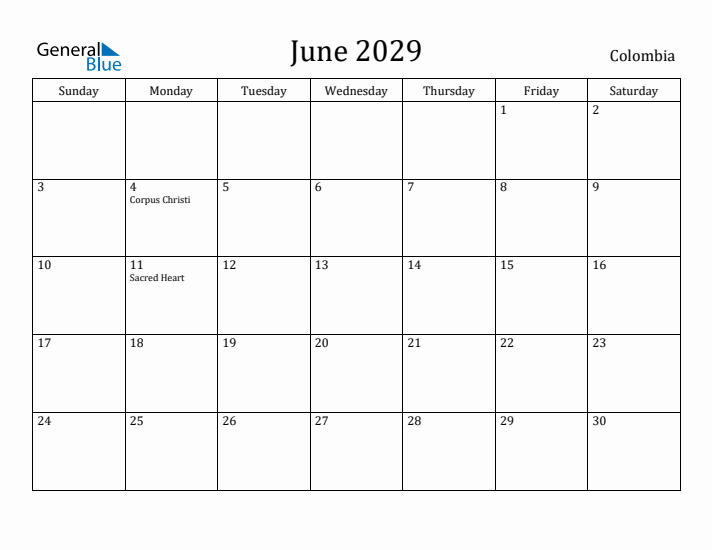 General Blue

June 2029

Colombia

| Sunday | Monday | Tuesday | Wednesday | Thursday | Friday | Saturday |
|---|---|---|---|---|---|---|
| | | | | | 1 | 2 |
| 3 | 4 Corpus Christi | 5 | 6 | 7 | 8 | 9 |
| 10 | 11 Sacred Heart | 12 | 13 | 14 | 15 | 16 |
| 17 | 18 | 19 | 20 | 21 | 22 | 23 |
| 24 | 25 | 26 | 27 | 28 | 29 | 30 |